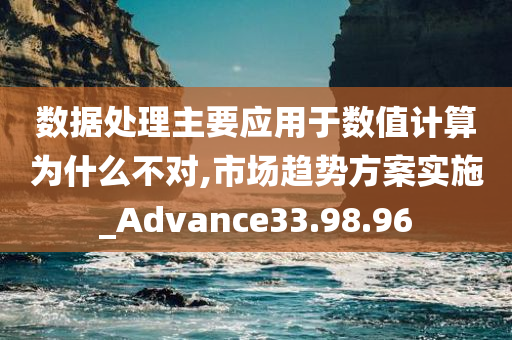 数据处理主要应用于数值计算为什么不对,市场趋势方案实施_Advance33.98.96